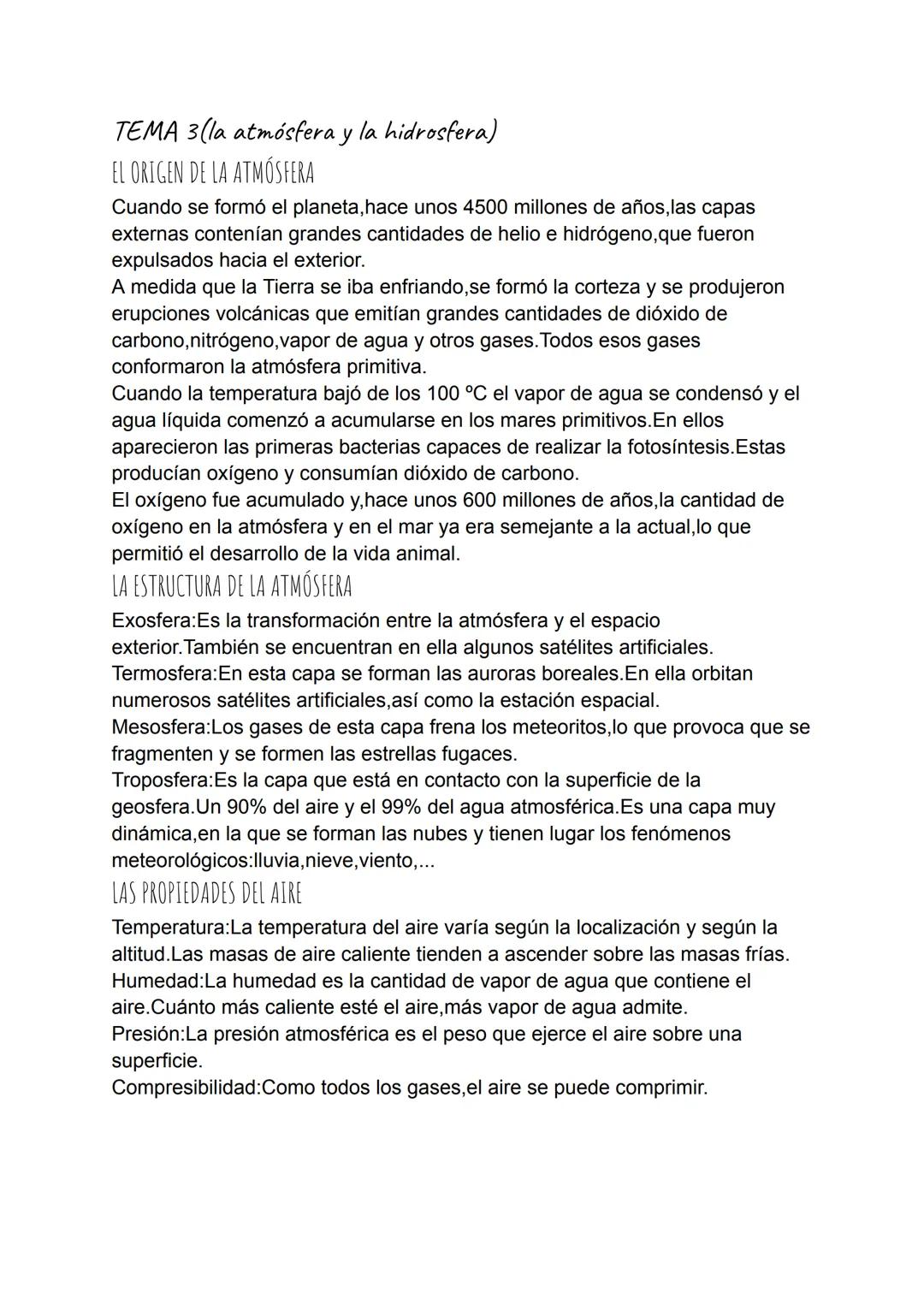 TEMA 3(la atmósfera y la hidrosfera)
EL ORIGEN DE LA ATMÓSFERA
Cuando se formó el planeta,hace unos 4500 millones de años,las capas externas contenían grandes cantidades de helio e hidrógeno,que fueron expulsados hacia el exterior.
A medida que la Tierra se iba enfriando,se formó la corteza y se produjeron erupciones volcánicas que emitían grandes cantidades de dióxido de carbono,nitrógeno,vapor de agua y otros gases.Todos esos gases conformaron la atmósfera primitiva.
Cuando la temperatura bajó de los 100 ºC el vapor de agua se condensó y el agua líquida comenzó a acumularse en los mares primitivos.En ellos aparecieron las primeras bacterias capaces de realizar la fotosíntesis.Estas producían oxígeno y consumían dióxido de carbono.
El oxígeno fue acumulado y,hace unos 600 millones de años,la cantidad de oxígeno en la atmósfera y en el mar ya era semejante a la actual,lo que permitió el desarrollo de la vida animal.
LA ESTRUCTURA DE LA ATMÓSFERA
Exosfera:Es la transformación entre la atmósfera y el espacio exterior.También se encuentran en ella algunos satélites artificiales.
Termosfera:En esta capa se forman las auroras boreales.En ella orbitan numerosos satélites artificiales,así como la estación espacial.
Mesosfera:Los gases de esta capa frena los meteoritos,lo que provoca que se fragmenten y se formen las estrellas fugaces.
Troposfera:Es la capa que está en contacto con la superficie de la geosfera.Un 90% del aire y el 99% del agua atmosférica.Es una capa muy dinámica,en la que se forman las nubes y tienen lugar los fenómenos meteorológicos:lluvia,nieve,viento,...
LAS PROPIEDADES DEL AIRE
Temperatura:La temperatura del aire varía según la localización y según la altitud.Las masas de aire caliente tienden a ascender sobre las masas frías.
Humedad:La humedad es la cantidad de vapor de agua que contiene el aire.Cuánto más caliente esté el aire,más vapor de agua admite.
Presión:La presión atmosférica es el peso que ejerce el aire sobre una superficie.
Compresibilidad:Como todos los gases,el aire se puede comprimir.